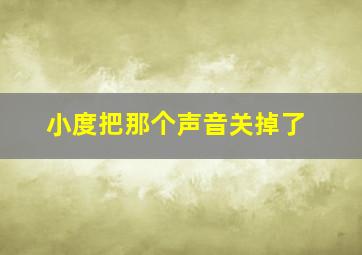 小度把那个声音关掉了